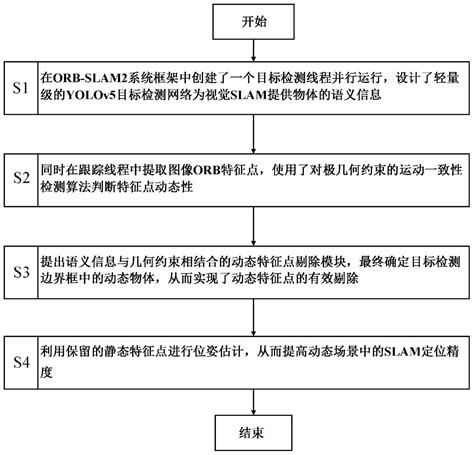 开始

S1
在ORB-SLAM2系统框架中创建了一个目标检测线程并行运行，设计了轻量级的YOLOv5目标检测网络为视觉SLAM提供物体的语义信息

S2
同时在跟踪线程中提取图像ORB特征点，使用了对极几何约束的运动一致性检测算法判断特征点动态性

S3
提出语义信息与几何约束相结合的动态特征点剔除模块，最终确定目标检测边界框中的动态物体，从而实现了动态特征点的有效剔除

S4
利用保留的静态特征点进行位姿估计，从而提高动态场景中的SLAM定位精度

结束